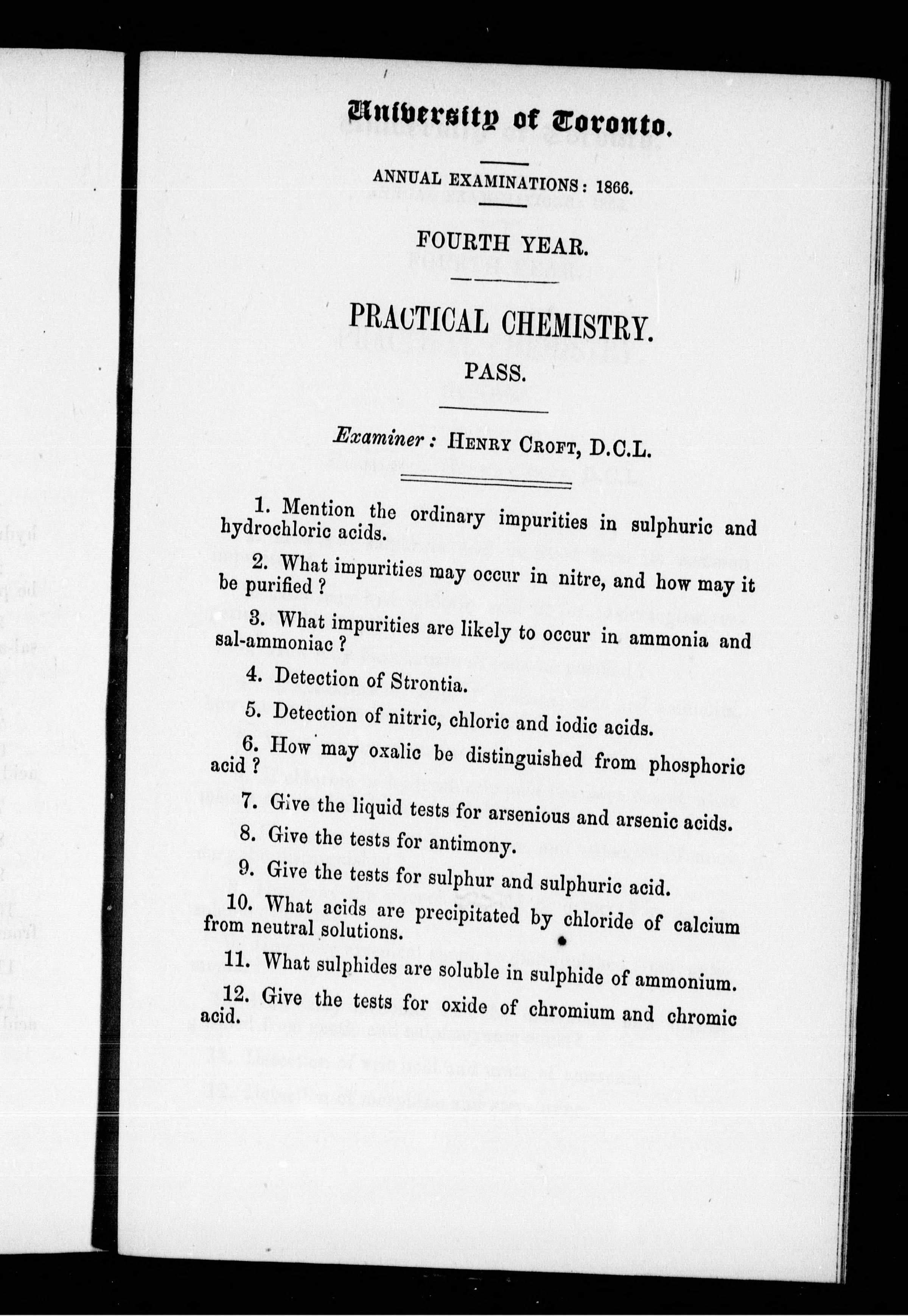 University of Toronto.

ANNUAL EXAMINATIONS: 1866.

FOURTH YEAR.

PRACTICAL CHEMISTRY.

PASS.

Examiner: HENRY CROFT, D.C.L.

1. Mention the ordinary impurities in sulphuric and hydrochloric acids.

2. What impurities may occur in nitre, and how may it be purified?

3. What impurities are likely to occur in ammonia and sal-ammoniac?

4. Detection of Strontia.

5. Detection of nitric, chloric and iodic acids.

6. How may oxalic be distinguished from phosphoric acid?

7. Give the liquid tests for arsenious and arsenic acids.

8. Give the tests for antimony.

9. Give the tests for sulphur and sulphuric acid.

10. What acids are precipitated by chloride of calcium from neutral solutions.

11. What sulphides are soluble in sulphide of ammonium.

12. Give the tests for oxide of chromium and chromic acid.